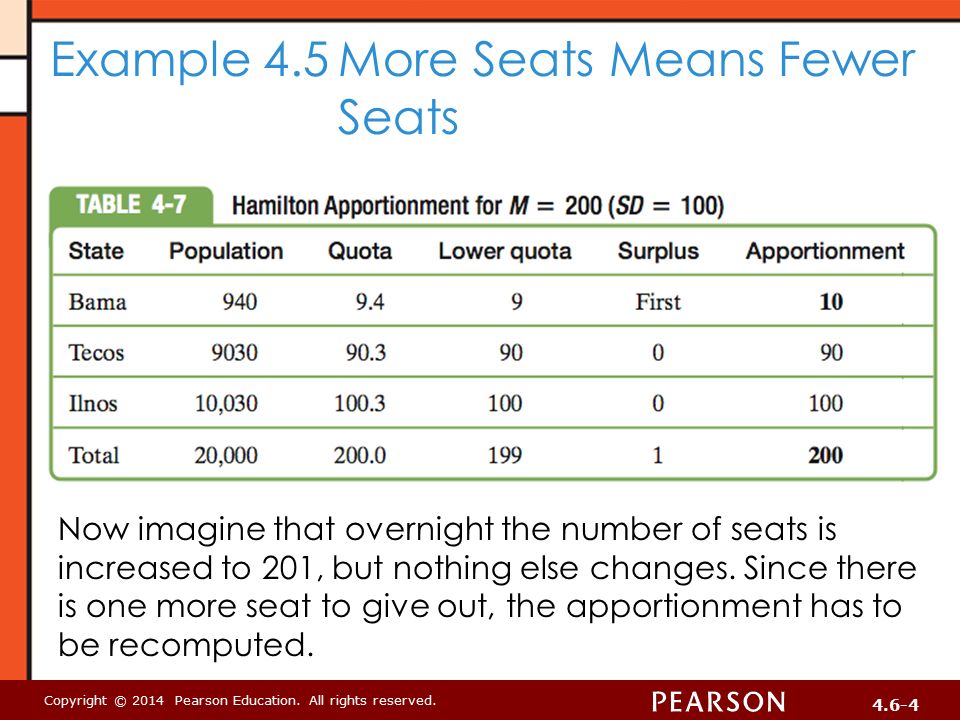 Example 4.5 More Seats Means Fewer Seats

TABLE 4-7 Hamilton Apportionment for $M = 200$ ($SD = 100$)

| State | Population | Quota | Lower quota | Surplus | Apportionment |
|---|---|---|---|---|---|
| Bama | 940 | 9.4 | 9 | First | **10** |
| Tecos | 9030 | 90.3 | 90 | 0 | 90 |
| Ilnos | 10,030 | 100.3 | 100 | 0 | 100 |
| Total | 20,000 | 200.0 | 199 | 1 | **200** |

Now imagine that overnight the number of seats is increased to 201, but nothing else changes. Since there is one more seat to give out, the apportionment has to be recomputed.

Copyright © 2014 Pearson Education. All rights reserved.

PEARSON

4.6-4